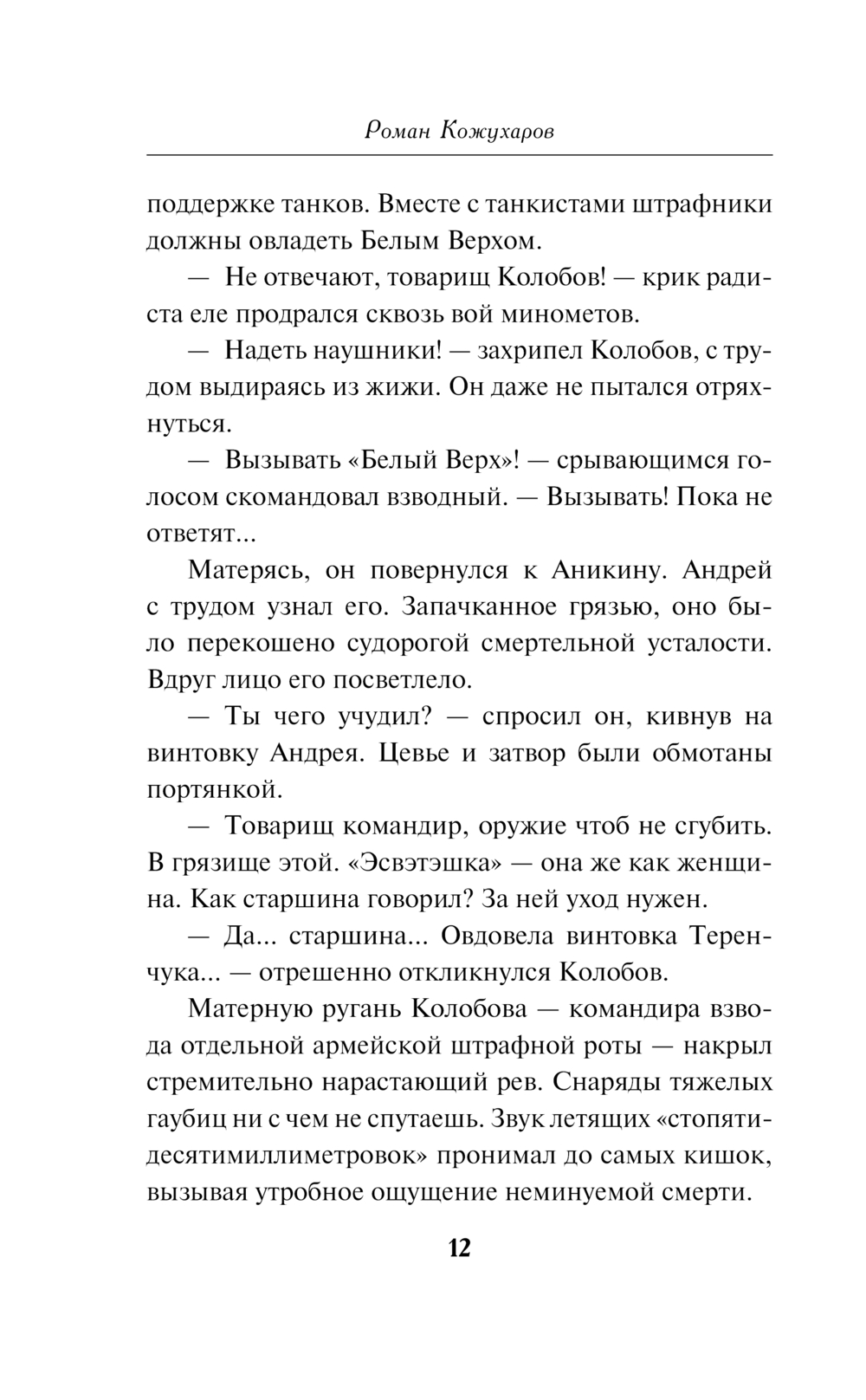 Роман Кожухаров

поддержке танков. Вместе с танкистами штрафники должны овладеть Белым Верхом.

— Не отвечают, товарищ Колобов! — крик радиста еле продрался сквозь вой минометов.

— Надеть наушники! — захрипел Колобов, с трудом выдираясь из жижи. Он даже не пытался отряхнуться.

— Вызывать «Белый Верх»! — срывающимся голосом скомандовал взводный. — Вызывать! Пока не ответят...

Матерясь, он повернулся к Аникину. Андрей с трудом узнал его. Запачканное грязью, оно было перекошено судорогой смертельной усталости. Вдруг лицо его посветлело.

— Ты чего учудил? — спросил он, кивнув на винтовку Андрея. Цевье и затвор были обмотаны портянкой.

— Товарищ командир, оружие чтоб не сгубить. В грязище этой. «Эсвэтэшка» — она же как женщина. Как старшина говорил? За ней уход нужен.

— Да... старшина... Овдовела винтовка Теренчука... — отрешенно откликнулся Колобов.

Матерную ругань Колобова — командира взвода отдельной армейской штрафной роты — накрыл стремительно нарастающий рев. Снаряды тяжелых гаубиц ни с чем не спутаешь. Звук летящих «стопятидесятимиллиметровок» пронимал до самых кишок, вызывая утробное ощущение неминуемой смерти.

12